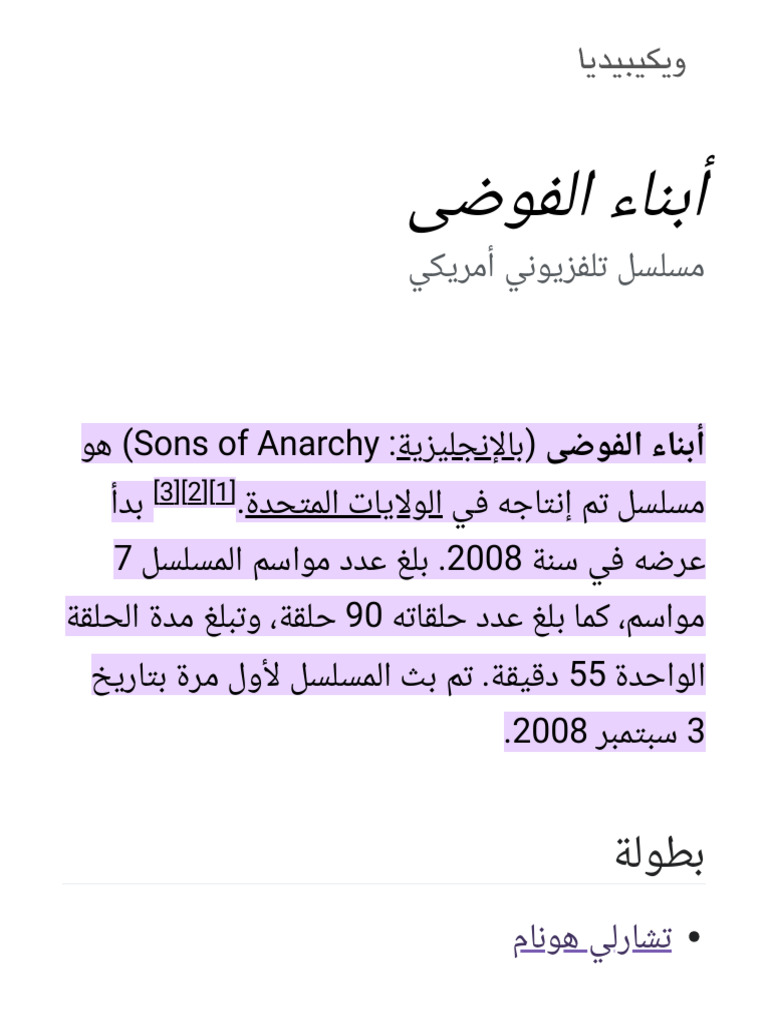 ويكيبيديا

أبناء الفوضى

مسلسل تلفزيوني أمريكي

أبناء الفوضى (بالإنجليزية: Sons of Anarchy) هو مسلسل تم إنتاجه في الولايات المتحدة.[1][2][3] بدأ عرضه في سنة 2008. بلغ عدد مواسم المسلسل 7 مواسم، كما بلغ عدد حلقاته 90 حلقة، وتبلغ مدة الحلقة الواحدة 55 دقيقة. تم بث المسلسل لأول مرة بتاريخ 3 سبتمبر 2008.

بطولة

• تشارلي هونام